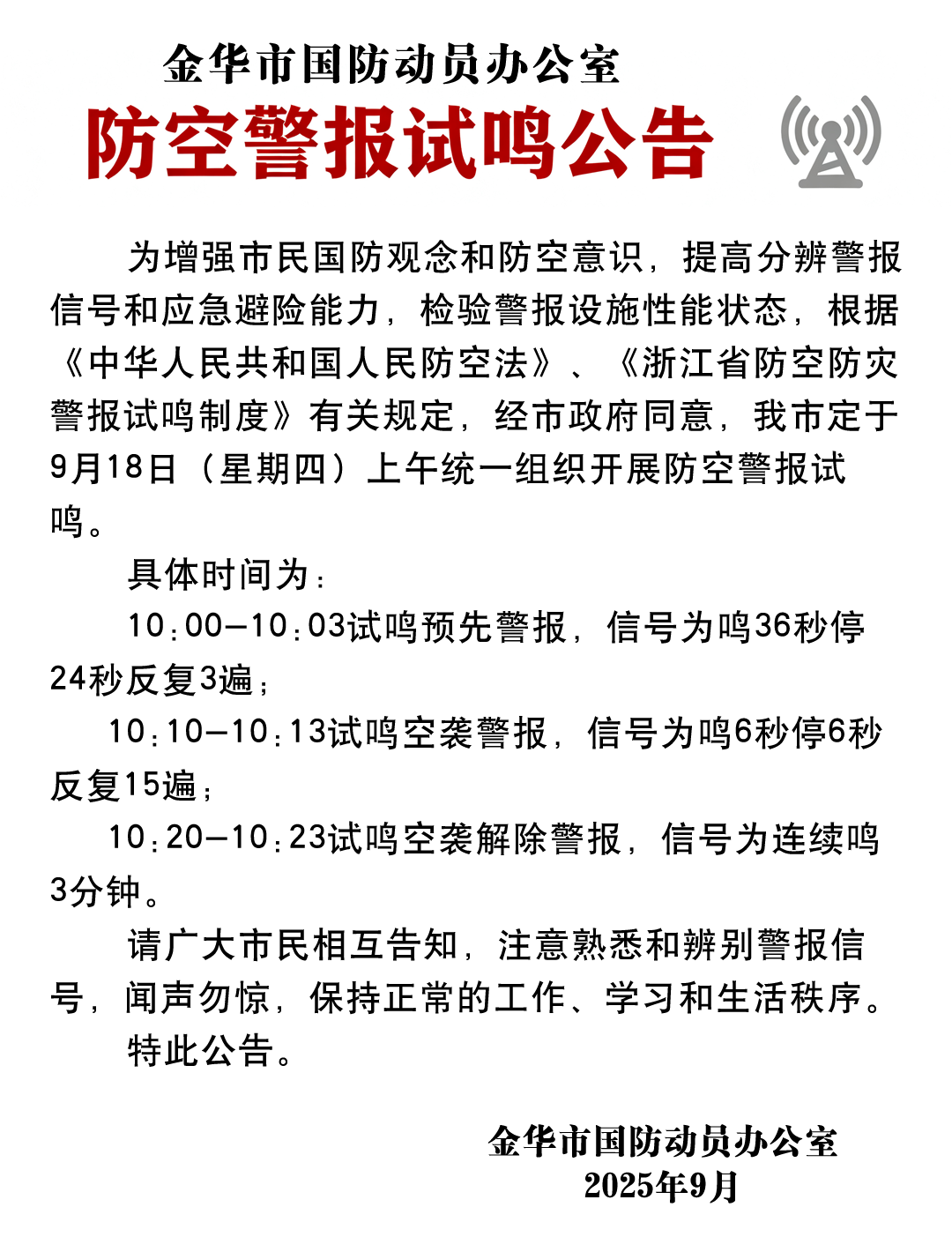 金华市国防动员办公室
防空警报试鸣公告

为增强市民国防观念和防空意识，提高分辨警报信号和应急避险能力，检验警报设施性能状态，根据《中华人民共和国人民防空法》、《浙江省防空防灾警报试鸣制度》有关规定，经市政府同意，我市定于9月18日（星期四）上午统一组织开展防空警报试鸣。

具体时间为：

10:00—10:03试鸣预先警报，信号为鸣36秒停24秒反复3遍；

10:10—10:13试鸣空袭警报，信号为鸣6秒停6秒反复15遍；

10:20—10:23试鸣空袭解除警报，信号为连续鸣3分钟。

请广大市民相互告知，注意熟悉和辨别警报信号，闻声勿惊，保持正常的工作、学习和生活秩序。

特此公告。

金华市国防动员办公室
2025年9月